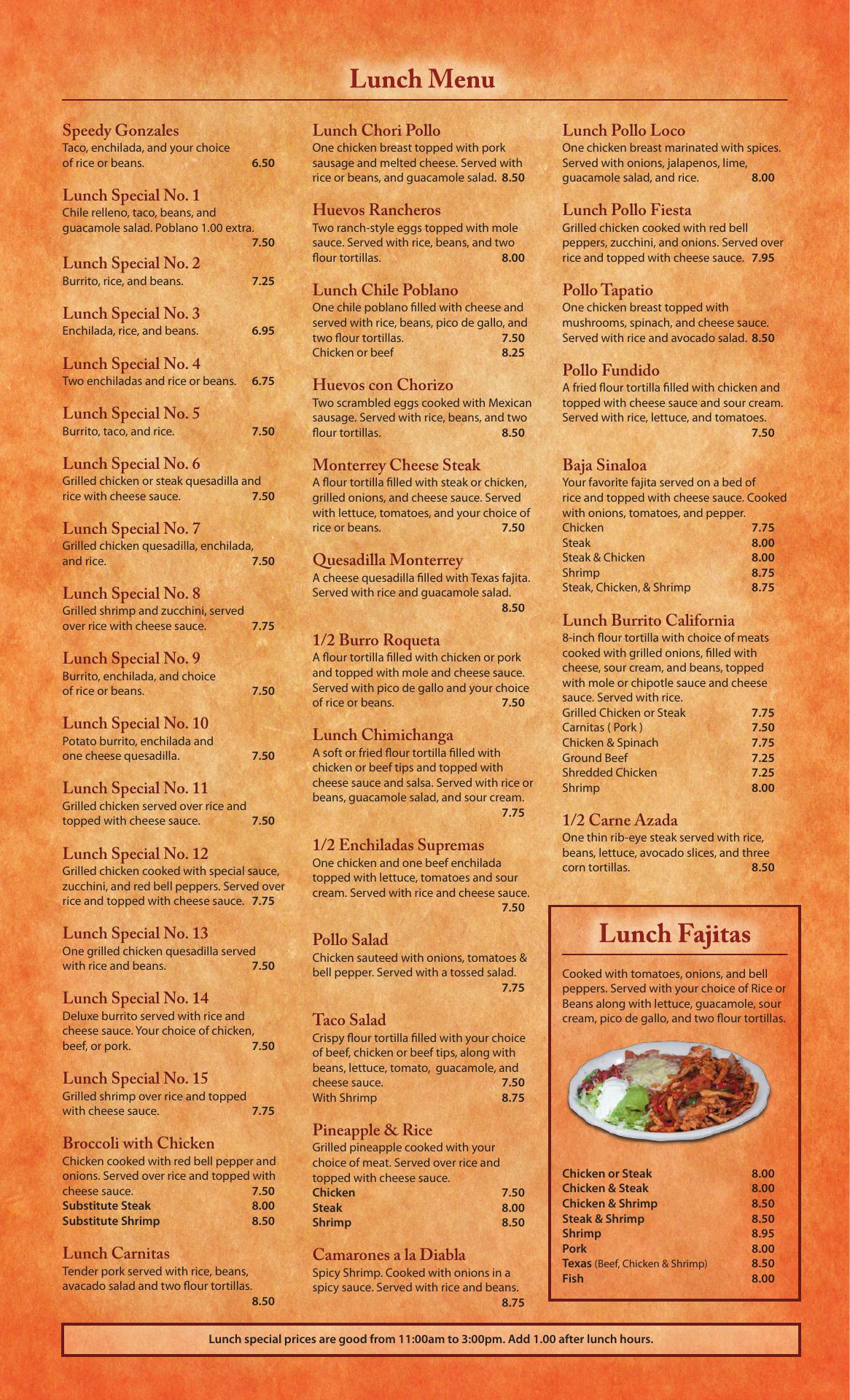 Lunch Menu

Speedy Gonzales
Taco, enchilada, and your choice of rice or beans. 6.50

Lunch Special No. 1
Chile relleno, taco, beans, and guacamole salad. Poblano 1.00 extra. 7.50

Lunch Special No. 2
Burrito, rice, and beans. 7.25

Lunch Special No. 3
Enchilada, rice, and beans. 6.95

Lunch Special No. 4
Two enchiladas and rice or beans. 6.75

Lunch Special No. 5
Burrito, taco, and rice. 7.50

Lunch Special No. 6
Grilled chicken or steak quesadilla and rice with cheese sauce. 7.50

Lunch Special No. 7
Grilled chicken quesadilla, enchilada, and rice. 7.50

Lunch Special No. 8
Grilled shrimp and zucchini, served over rice with cheese sauce. 7.75

Lunch Special No. 9
Burrito, enchilada, and choice of rice or beans. 7.50

Lunch Special No. 10
Potato burrito, enchilada and one cheese quesadilla. 7.50

Lunch Special No. 11
Grilled chicken served over rice and topped with cheese sauce. 7.50

Lunch Special No. 12
Grilled chicken cooked with special sauce, zucchini, and red bell peppers. Served over rice and topped with cheese sauce. 7.75

Lunch Special No. 13
One grilled chicken quesadilla served with rice and beans. 7.50

Lunch Special No. 14
Deluxe burrito served with rice and cheese sauce. Your choice of chicken, beef, or pork. 7.50

Lunch Special No. 15
Grilled shrimp over rice and topped with cheese sauce. 7.75

Broccoli with Chicken
Chicken cooked with red bell pepper and onions. Served over rice and topped with cheese sauce. 7.50
Substitute Steak 8.00
Substitute Shrimp 8.50

Lunch Carnitas
Tender pork served with rice, beans, avacado salad and two flour tortillas. 8.50

Lunch Chori Pollo
One chicken breast topped with pork sausage and melted cheese. Served with rice or beans, and guacamole salad. 8.50

Huevos Rancheros
Two ranch-style eggs topped with mole sauce. Served with rice, beans, and two flour tortillas. 8.00

Lunch Chile Poblano
One chile poblano filled with cheese and served with rice, beans, pico de gallo, and two flour tortillas. 7.50
Chicken or beef 8.25

Huevos con Chorizo
Two scrambled eggs cooked with Mexican sausage. Served with rice, beans, and two flour tortillas. 8.50

Monterrey Cheese Steak
A flour tortilla filled with steak or chicken, grilled onions, and cheese sauce. Served with lettuce, tomatoes, and your choice of rice or beans. 7.50

Quesadilla Monterrey
A cheese quesadilla filled with Texas fajita. Served with rice and guacamole salad. 8.50

1/2 Burro Roqueta
A flour tortilla filled with chicken or pork and topped with mole and cheese sauce. Served with pico de gallo and your choice of rice or beans. 7.50

Lunch Chimichanga
A soft or fried flour tortilla filled with chicken or beef tips and topped with cheese sauce and salsa. Served with rice or beans, guacamole salad, and sour cream. 7.75

1/2 Enchiladas Supremas
One chicken and one beef enchilada topped with lettuce, tomatoes and sour cream. Served with rice and cheese sauce. 7.50

Pollo Salad
Chicken sauteed with onions, tomatoes & bell pepper. Served with a tossed salad. 7.75

Taco Salad
Crispy flour tortilla filled with your choice of beef, chicken or beef tips, along with beans, lettuce, tomato, guacamole, and cheese sauce. 7.50
With Shrimp 8.75

Pineapple & Rice
Grilled pineapple cooked with your choice of meat. Served over rice and topped with cheese sauce.
Chicken 7.50
Steak 8.00
Shrimp 8.50

Camarones a la Diabla
Spicy Shrimp. Cooked with onions in a spicy sauce. Served with rice and beans. 8.75

Lunch Pollo Loco
One chicken breast marinated with spices. Served with onions, jalapenos, lime, guacamole salad, and rice. 8.00

Lunch Pollo Fiesta
Grilled chicken cooked with red bell peppers, zucchini, and onions. Served over rice and topped with cheese sauce. 7.95

Pollo Tapatio
One chicken breast topped with mushrooms, spinach, and cheese sauce. Served with rice and avocado salad. 8.50

Pollo Fundido
A fried flour tortilla filled with chicken and topped with cheese sauce and sour cream. Served with rice, lettuce, and tomatoes. 7.50

Baja Sinaloa
Your favorite fajita served on a bed of rice and topped with cheese sauce. Cooked with onions, tomatoes, and pepper.
Chicken 7.75
Steak 8.00
Steak & Chicken 8.00
Shrimp 8.75
Steak, Chicken, & Shrimp 8.75

Lunch Burrito California
8-inch flour tortilla with choice of meats cooked with grilled onions, filled with cheese, sour cream, and beans, topped with mole or chipotle sauce and cheese sauce. Served with rice.
Grilled Chicken or Steak 7.75
Carnitas ( Pork ) 7.50
Chicken & Spinach 7.75
Ground Beef 7.25
Shredded Chicken 7.25
Shrimp 8.00

1/2 Carne Azada
One thin rib-eye steak served with rice, beans, lettuce, avocado slices, and three corn tortillas. 8.50

Lunch Fajitas
Cooked with tomatoes, onions, and bell peppers. Served with your choice of Rice or Beans along with lettuce, guacamole, sour cream, pico de gallo, and two flour tortillas.

Chicken or Steak 8.00
Chicken & Steak 8.00
Chicken & Shrimp 8.50
Steak & Shrimp 8.50
Shrimp 8.95
Pork 8.00
Texas (Beef, Chicken & Shrimp) 8.50
Fish 8.00

Lunch special prices are good from 11:00am to 3:00pm. Add 1.00 after lunch hours.